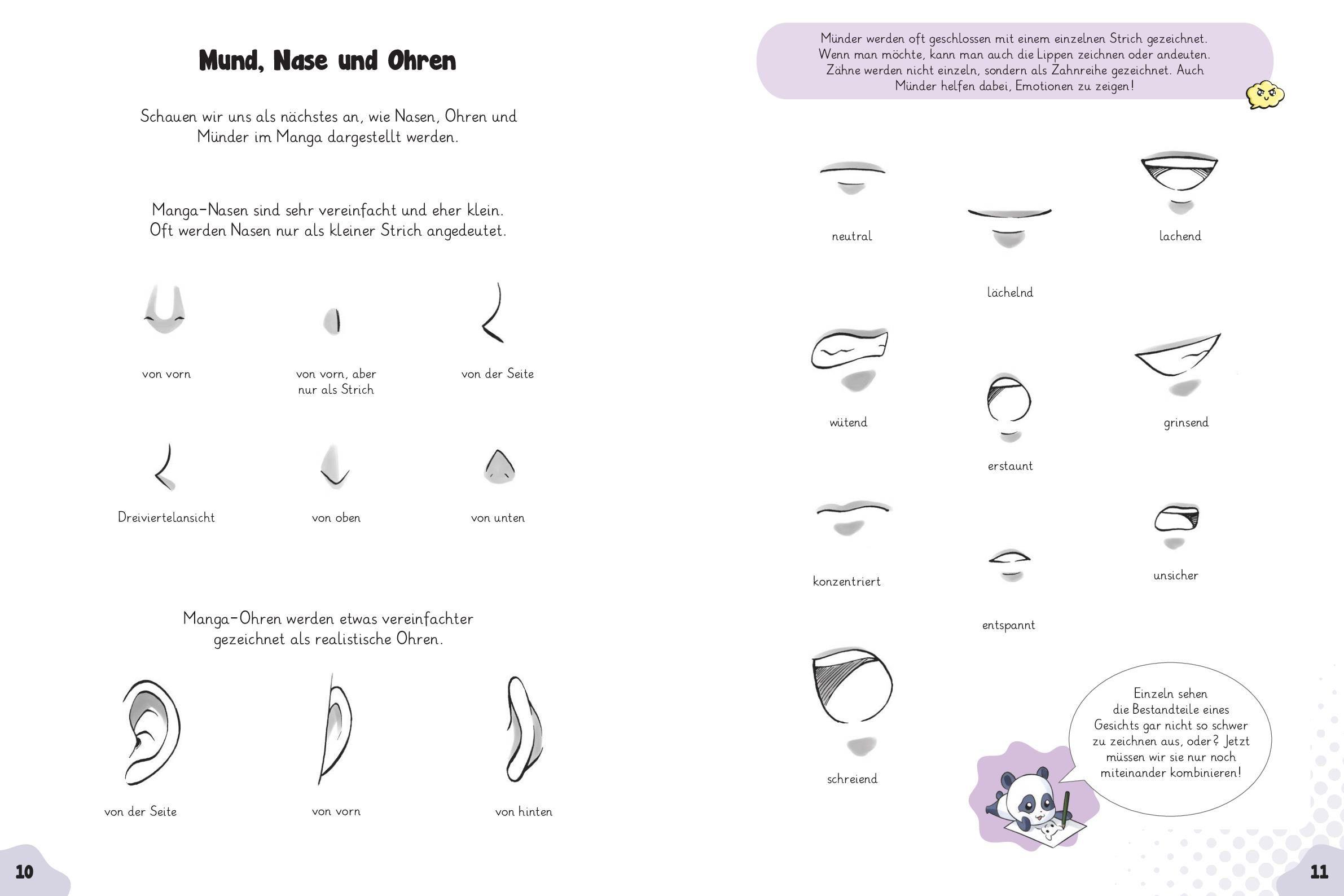 Mund, Nase und Ohren

Schauen wir uns als nächstes an, wie Nasen, Ohren und Münder im Manga dargestellt werden.

Manga-Nasen sind sehr vereinfacht und eher klein. Oft werden Nasen nur als kleiner Strich angedeutet.

von vorn

von vorn, aber nur als Strich

von der Seite

Dreiviertelansicht

von oben

von unten

Manga-Ohren werden etwas vereinfachter gezeichnet als realistische Ohren.

von der Seite

von vorn

von hinten

10

Münder werden oft geschlossen mit einem einzelnen Strich gezeichnet. Wenn man möchte, kann man auch die Lippen zeichnen oder andeuten. Zähne werden nicht einzeln, sondern als Zahnreihe gezeichnet. Auch Münder helfen dabei, Emotionen zu zeigen!

neutral

lächelnd

lachend

wütend

erstaunt

grinsend

konzentriert

entspannt

unsicher

schreiend

Einzeln sehen die Bestandteile eines Gesichts gar nicht so schwer zu zeichnen aus, oder? Jetzt müssen wir sie nur noch miteinander kombinieren!

11